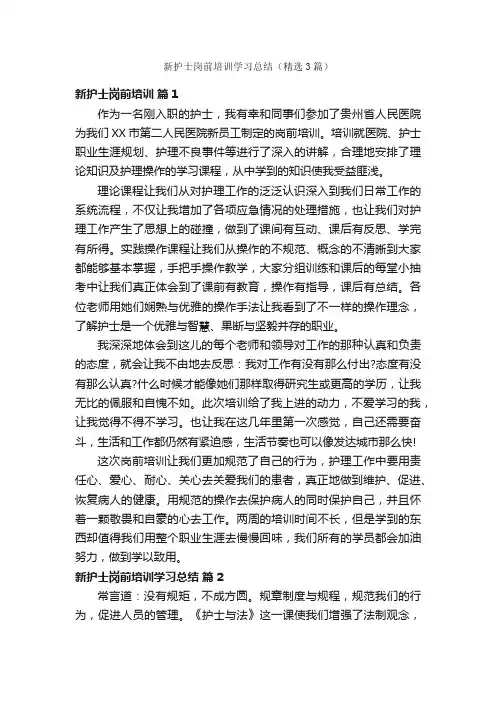 新护士岗前培训学习总结（精选3篇）

新护士岗前培训 篇1

作为一名刚入职的护士，我有幸和同事们参加了贵州省人民医院为我们XX市第二人民医院新员工制定的岗前培训。培训就医院、护士职业生涯规划、护理不良事件等进行了深入的讲解，合理地安排了理论知识及护理操作的学习课程，从中学到的知识使我受益匪浅。

理论课程让我们从对护理工作的泛泛认识深入到我们日常工作的系统流程，不仅让我增加了各项应急情况的处理措施，也让我们对护理工作产生了思想上的碰撞，做到了课间有互动、课后有反思、学完有所得。实践操作课程让我们从操作的不规范、概念的不清晰到大家都能够基本掌握，手把手操作教学，大家分组训练和课后的每堂小抽考中让我们真正体会到了课前有教育，操作有指导，课后有总结。各位老师用她们娴熟与优雅的操作手法让我看到了不一样的操作理念，了解护士是一个优雅与智慧、果断与坚毅并存的职业。

我深深地体会到这儿的每个老师和领导对工作的那种认真和负责的态度，就会让我不由地去反思：我对工作有没有那么付出?态度有没有那么认真?什么时候才能像她们那样取得研究生或更高的学历，让我无比的佩服和自愧不如。此次培训给了我上进的动力，不爱学习的我，让我觉得不得不学习。也让我在这几年里第一次感觉，自己还需要奋斗，生活和工作都仍然有紧迫感，生活节奏也可以像发达城市那么快!

这次岗前培训让我们更加规范了自己的行为，护理工作中要用责任心、爱心、耐心、关心去关爱我们的患者，真正地做到维护、促进、恢复病人的健康。用规范的操作去保护病人的同时保护自己，并且怀着一颗敬畏和自豪的心去工作。两周的培训时间不长，但是学到的东西却值得我们用整个职业生涯去慢慢回味，我们所有的学员都会加油努力，做到学以致用。

新护士岗前培训学习总结 篇2

常言道：没有规矩，不成方圆。规章制度与规程，规范我们的行为，促进人员的管理。《护士与法》这一课使我们增强了法制观念，